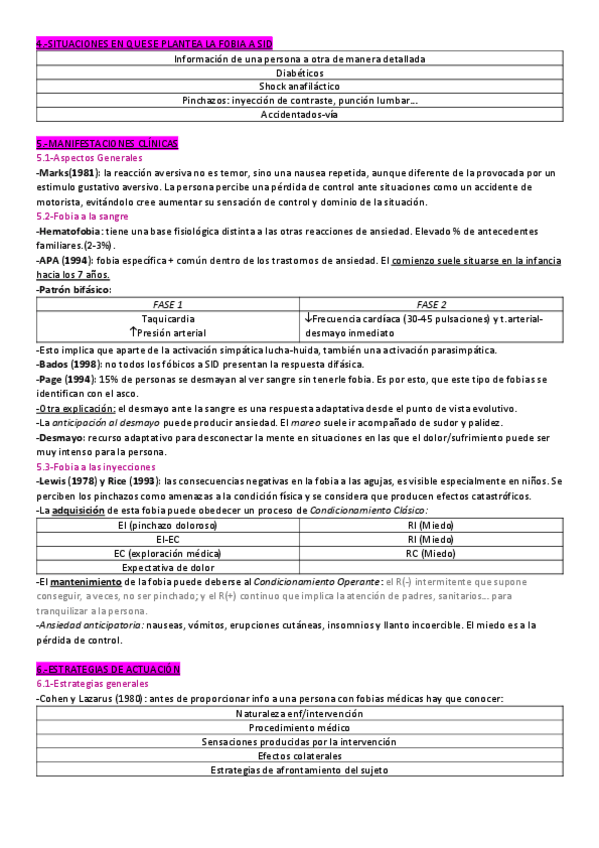 4.-SITUACIONES EN QUE SE PLANTEA LA FOBIA A SID

| Información de una persona a otra de manera detallada |
|---|
| Diabéticos |
| Shock anafiláctico |
| Pinchazos: inyección de contraste, punción lumbar… |
| Accidentados-vía |

5.-MANIFESTACIONES CLÍNICAS
5.1-Aspectos Generales
-Marks(1981): la reacción aversiva no es temor, sino una nausea repetida, aunque diferente de la provocada por un estimulo gustativo aversivo. La persona percibe una pérdida de control ante situaciones como un accidente de motorista, evitándolo cree aumentar su sensación de control y dominio de la situación.
5.2-Fobia a la sangre
-Hematofobia: tiene una base fisiológica distinta a las otras reacciones de ansiedad. Elevado % de antecedentes familiares.(2-3%).
-APA (1994): fobia específica + común dentro de los trastornos de ansiedad. El comienzo suele situarse en la infancia hacia los 7 años.
-Patrón bifásico:

| FASE 1 | FASE 2 |
|---|---|
| Taquicardia ↑Presión arterial | ↓Frecuencia cardíaca (30-45 pulsaciones) y t.arterial-desmayo inmediato |

-Esto implica que aparte de la activación simpática lucha-huida, también una activación parasimpática.
-Bados (1998): no todos los fóbicos a SID presentan la respuesta difásica.
-Page (1994): 15% de personas se desmayan al ver sangre sin tenerle fobia. Es por esto, que este tipo de fobias se identifican con el asco.
-Otra explicación: el desmayo ante la sangre es una respuesta adaptativa desde el punto de vista evolutivo.
-La anticipación al desmayo puede producir ansiedad. El mareo suele ir acompañado de sudor y palidez.
-Desmayo: recurso adaptativo para desconectar la mente en situaciones en las que el dolor/sufrimiento puede ser muy intenso para la persona.
5.3-Fobia a las inyecciones
-Lewis (1978) y Rice (1993): las consecuencias negativas en la fobia a las agujas, es visible especialmente en niños. Se perciben los pinchazos como amenazas a la condición física y se considera que producen efectos catastróficos.
-La adquisición de esta fobia puede obedecer un proceso de Condicionamiento Clásico:

| EI (pinchazo doloroso) | RI (Miedo) |
|---|---|
| EI-EC | RI (Miedo) |
| EC (exploración médica) | RC (Miedo) |
| Expectativa de dolor | |

-El mantenimiento de la fobia puede deberse al Condicionamiento Operante: el R(-) intermitente que supone conseguir, a veces, no ser pinchado; y el R(+) continuo que implica la atención de padres, sanitarios… para tranquilizar a la persona.
-Ansiedad anticipatoria: nauseas, vómitos, erupciones cutáneas, insomnios y llanto incoercible. El miedo es a la pérdida de control.

6.-ESTRATEGIAS DE ACTUACIÓN
6.1-Estrategias generales
-Cohen y Lazarus (1980): antes de proporcionar info a una persona con fobias médicas hay que conocer:

| Naturaleza enf/intervención |
|---|
| Procedimiento médico |
| Sensaciones producidas por la intervención |
| Efectos colaterales |
| Estrategias de afrontamiento del sujeto |